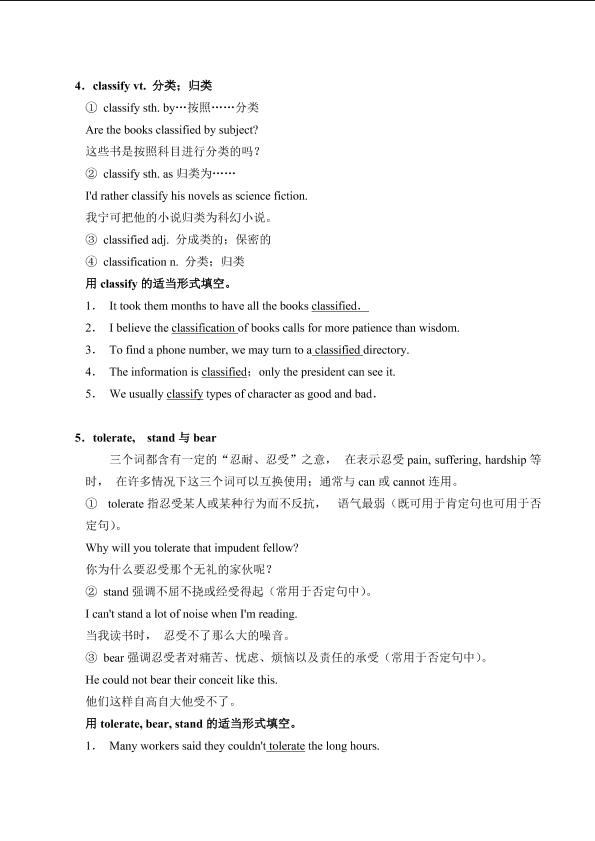 4．classify vt. 分类；归类

① classify sth. by…按照……分类

Are the books classified by subject?

这些书是按照科目进行分类的吗？

② classify sth. as 归类为……

I'd rather classify his novels as science fiction.

我宁可把他的小说归类为科幻小说。

③ classified adj. 分成类的；保密的

④ classification n. 分类；归类

用 classify 的适当形式填空。

1． It took them months to have all the books classified.

2． I believe the classification of books calls for more patience than wisdom.

3． To find a phone number, we may turn to a classified directory.

4． The information is classified；only the president can see it.

5． We usually classify types of character as good and bad．

5．tolerate, stand 与 bear

三个词都含有一定的“忍耐、忍受”之意， 在表示忍受 pain, suffering, hardship 等时， 在许多情况下这三个词可以互换使用；通常与 can 或 cannot 连用。

① tolerate 指忍受某人或某种行为而不反抗， 语气最弱（既可用于肯定句也可用于否定句）。

Why will you tolerate that impudent fellow?

你为什么要忍受那个无礼的家伙呢？

② stand 强调不屈不挠或经受得起（常用于否定句中）。

I can't stand a lot of noise when I'm reading.

当我读书时， 忍受不了那么大的噪音。

③ bear 强调忍受者对痛苦、忧虑、烦恼以及责任的承受（常用于否定句中）。

He could not bear their conceit like this.

他们这样自高自大他受不了。

用 tolerate, bear, stand 的适当形式填空。

1． Many workers said they couldn't tolerate the long hours.